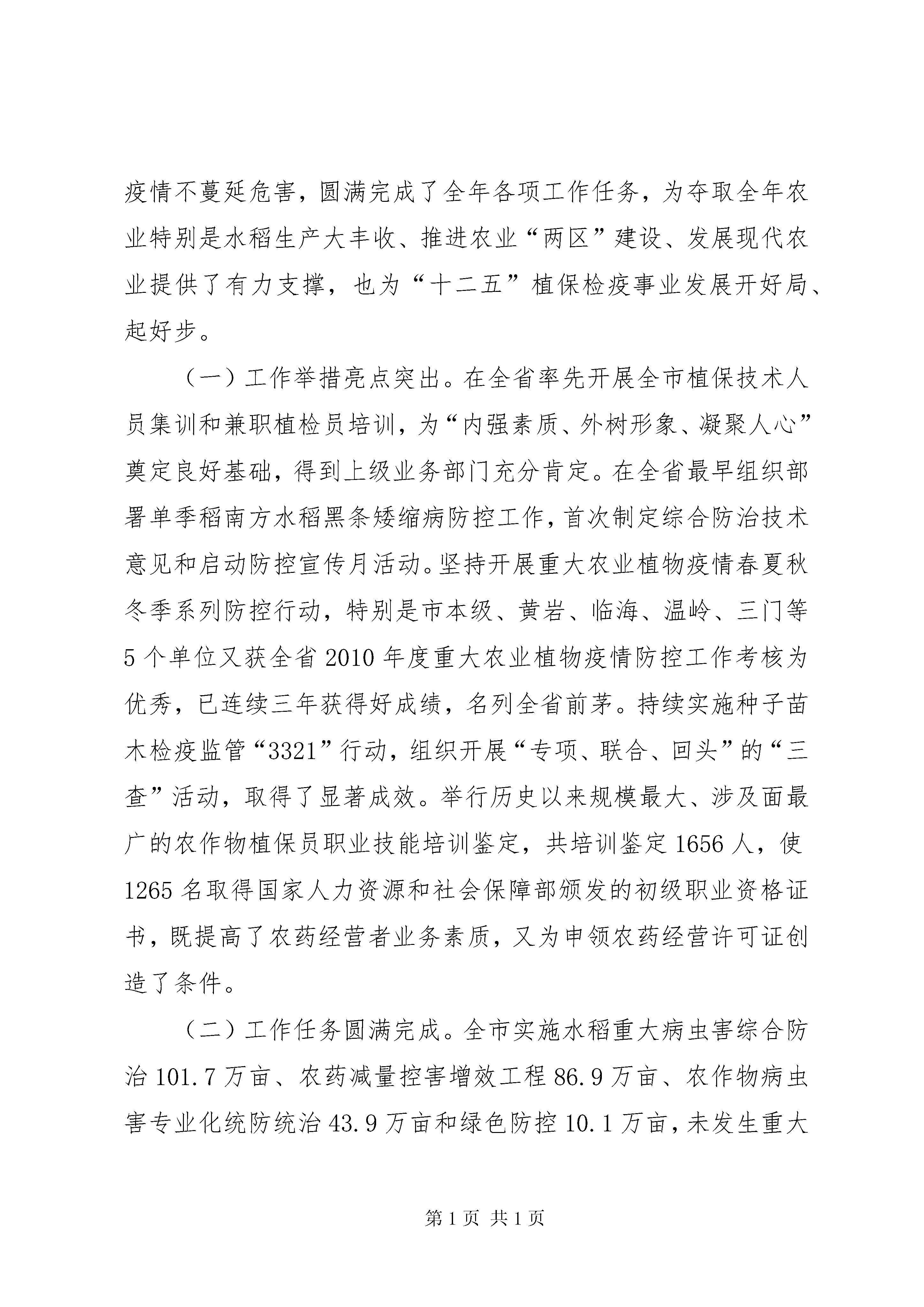 疫情不蔓延危害，圆满完成了全年各项工作任务，为夺取全年农业特别是水稻生产大丰收、推进农业“两区”建设、发展现代农业提供了有力支撑，也为“十二五”植保检疫事业发展开好局、起好步。

（一）工作举措亮点突出。在全省率先开展全市植保技术人员集训和兼职植检员培训，为“内强素质、外树形象、凝聚人心”奠定良好基础，得到上级业务部门充分肯定。在全省最早组织部署单季稻南方水稻黑条矮缩病防控工作，首次制定综合防治技术意见和启动防控宣传月活动。坚持开展重大农业植物疫情春夏秋冬季系列防控行动，特别是市本级、黄岩、临海、温岭、三门等5个单位又获全省2010年度重大农业植物疫情防控工作考核为优秀，已连续三年获得好成绩，名列全省前茅。持续实施种子苗木检疫监管“3321”行动，组织开展“专项、联合、回头”的“三查”活动，取得了显著成效。举行历史以来规模最大、涉及面最广的农作物植保员职业技能培训鉴定，共培训鉴定1656人，使1265名取得国家人力资源和社会保障部颁发的初级职业资格证书，既提高了农药经营者业务素质，又为申领农药经营许可证创造了条件。

（二）工作任务圆满完成。全市实施水稻重大病虫害综合防治101.7万亩、农药减量控害增效工程86.9万亩、农作物病虫害专业化统防统治43.9万亩和绿色防控10.1万亩，未发生重大

第1页 共1页